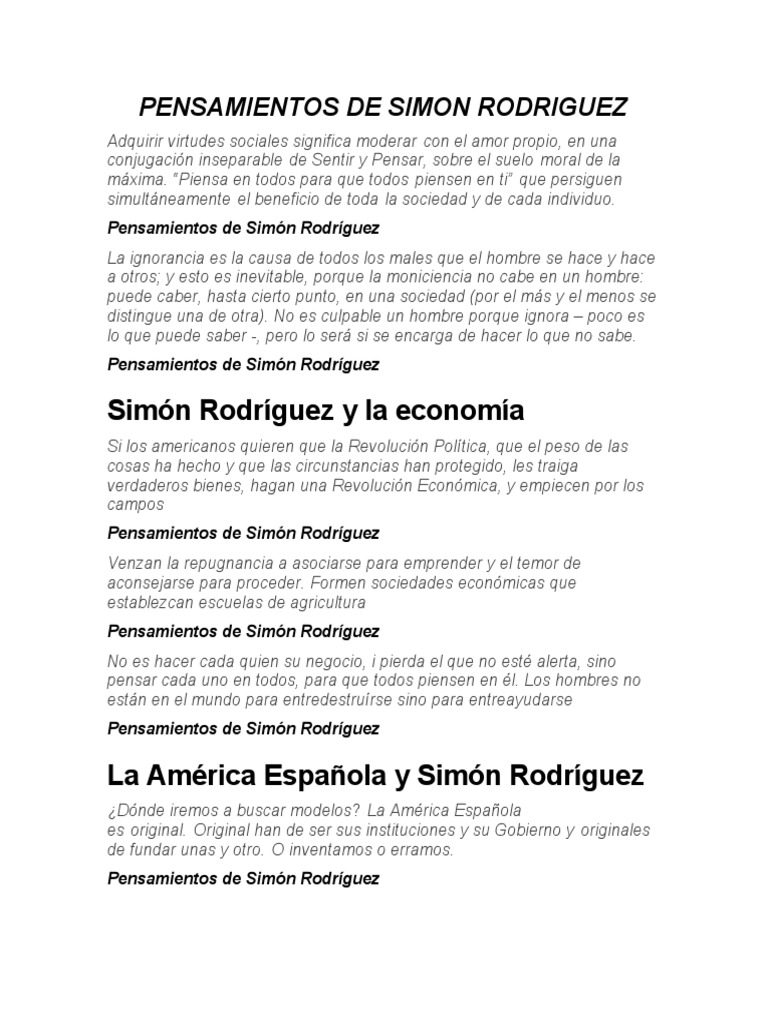 PENSAMIENTOS DE SIMON RODRIGUEZ

Adquirir virtudes sociales significa moderar con el amor propio, en una conjugación inseparable de Sentir y Pensar, sobre el suelo moral de la máxima. "Piensa en todos para que todos piensen en ti" que persiguen simultáneamente el beneficio de toda la sociedad y de cada individuo.

Pensamientos de Simón Rodríguez

La ignorancia es la causa de todos los males que el hombre se hace y hace a otros; y esto es inevitable, porque la moniciencia no cabe en un hombre: puede caber, hasta cierto punto, en una sociedad (por el más y el menos se distingue una de otra). No es culpable un hombre porque ignora – poco es lo que puede saber -, pero lo será si se encarga de hacer lo que no sabe.

Pensamientos de Simón Rodríguez

Simón Rodríguez y la economía

Si los americanos quieren que la Revolución Política, que el peso de las cosas ha hecho y que las circunstancias han protegido, les traiga verdaderos bienes, hagan una Revolución Económica, y empiecen por los campos

Pensamientos de Simón Rodríguez

Venzan la repugnancia a asociarse para emprender y el temor de aconsejarse para proceder. Formen sociedades económicas que establezcan escuelas de agricultura

Pensamientos de Simón Rodríguez

No es hacer cada quien su negocio, i pierda el que no esté alerta, sino pensar cada uno en todos, para que todos piensen en él. Los hombres no están en el mundo para entredestruírse sino para entreayudarse

Pensamientos de Simón Rodríguez

La América Española y Simón Rodríguez

¿Dónde iremos a buscar modelos? La América Española es original. Original han de ser sus instituciones y su Gobierno y originales de fundar unas y otro. O inventamos o erramos.

Pensamientos de Simón Rodríguez